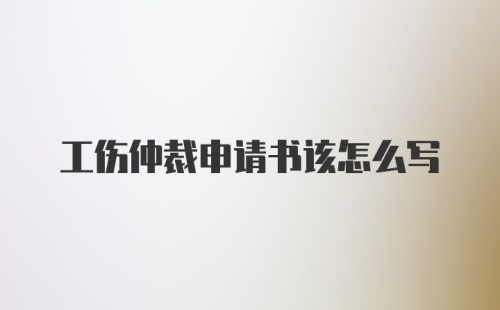 工伤仲裁申请书该怎么写